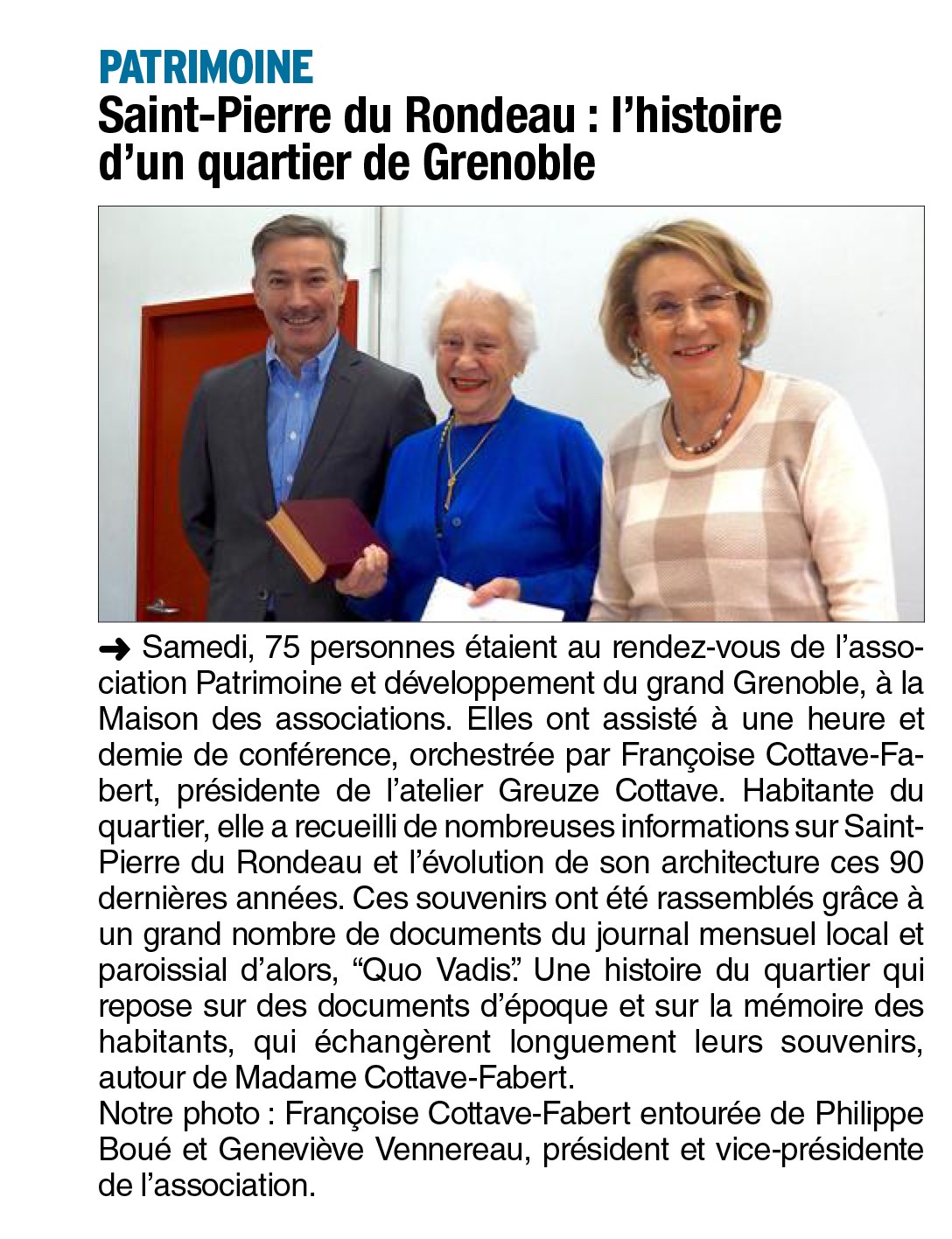 PATRIMOINE
Saint-Pierre du Rondeau : l'histoire d'un quartier de Grenoble

➜ Samedi, 75 personnes étaient au rendez-vous de l'association Patrimoine et développement du grand Grenoble, à la Maison des associations. Elles ont assisté à une heure et demie de conférence, orchestrée par Françoise Cottave-Fabert, présidente de l'atelier Greuze Cottave. Habitante du quartier, elle a recueilli de nombreuses informations sur Saint-Pierre du Rondeau et l'évolution de son architecture ces 90 dernières années. Ces souvenirs ont été rassemblés grâce à un grand nombre de documents du journal mensuel local et paroissial d'alors, "Quo Vadis". Une histoire du quartier qui repose sur des documents d'époque et sur la mémoire des habitants, qui échangèrent longuement leurs souvenirs, autour de Madame Cottave-Fabert.
Notre photo : Françoise Cottave-Fabert entourée de Philippe Boué et Geneviève Vennereau, président et vice-présidente de l'association.